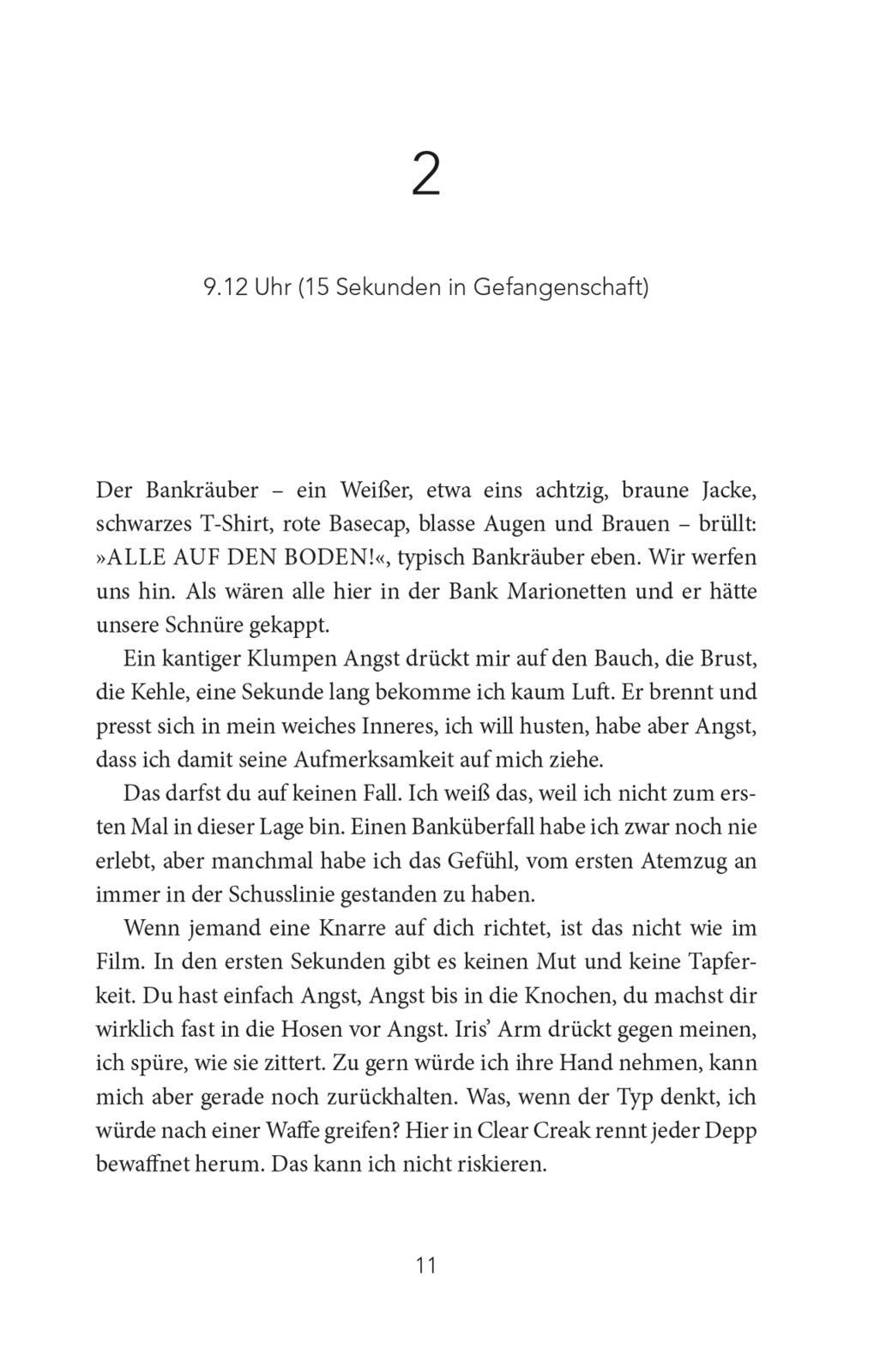 2

9.12 Uhr (15 Sekunden in Gefangenschaft)

Der Bankräuber – ein Weißer, etwa eins achtzig, braune Jacke, schwarzes T-Shirt, rote Basecap, blasse Augen und Brauen – brüllt: »ALLE AUF DEN BODEN!«, typisch Bankräuber eben. Wir werfen uns hin. Als wären alle hier in der Bank Marionetten und er hätte unsere Schnüre gekappt.

Ein kantiger Klumpen Angst drückt mir auf den Bauch, die Brust, die Kehle, eine Sekunde lang bekomme ich kaum Luft. Er brennt und presst sich in mein weiches Inneres, ich will husten, habe aber Angst, dass ich damit seine Aufmerksamkeit auf mich ziehe.

Das darfst du auf keinen Fall. Ich weiß das, weil ich nicht zum ersten Mal in dieser Lage bin. Einen Banküberfall habe ich zwar noch nie erlebt, aber manchmal habe ich das Gefühl, vom ersten Atemzug an immer in der Schusslinie gestanden zu haben.

Wenn jemand eine Knarre auf dich richtet, ist das nicht wie im Film. In den ersten Sekunden gibt es keinen Mut und keine Tapferkeit. Du hast einfach Angst, Angst bis in die Knochen, du machst dir wirklich fast in die Hosen vor Angst. Iris' Arm drückt gegen meinen, ich spüre, wie sie zittert. Zu gern würde ich ihre Hand nehmen, kann mich aber gerade noch zurückhalten. Was, wenn der Typ denkt, ich würde nach einer Waffe greifen? Hier in Clear Creak rennt jeder Depp bewaffnet herum. Das kann ich nicht riskieren.

11